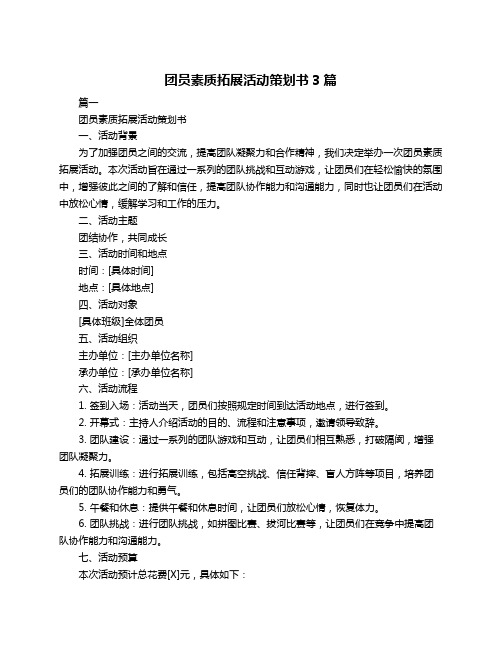 团员素质拓展活动策划书 3 篇

篇一

团员素质拓展活动策划书

一、活动背景

为了加强团员之间的交流，提高团队凝聚力和合作精神，我们决定举办一次团员素质拓展活动。本次活动旨在通过一系列的团队挑战和互动游戏，让团员们在轻松愉快的氛围中，增强彼此之间的了解和信任，提高团队协作能力和沟通能力，同时也让团员们在活动中放松心情，缓解学习和工作的压力。

二、活动主题

团结协作，共同成长

三、活动时间和地点

时间：[具体时间]

地点：[具体地点]

四、活动对象

[具体班级]全体团员

五、活动组织

主办单位：[主办单位名称]

承办单位：[承办单位名称]

六、活动流程

1. 签到入场：活动当天，团员们按照规定时间到达活动地点，进行签到。

2. 开幕式：主持人介绍活动的目的、流程和注意事项，邀请领导致辞。

3. 团队建设：通过一系列的团队游戏和互动，让团员们相互熟悉，打破隔阂，增强团队凝聚力。

4. 拓展训练：进行拓展训练，包括高空挑战、信任背摔、盲人方阵等项目，培养团员们的团队协作能力和勇气。

5. 午餐和休息：提供午餐和休息时间，让团员们放松心情，恢复体力。

6. 团队挑战：进行团队挑战，如拼图比赛、拔河比赛等，让团员们在竞争中提高团队协作能力和沟通能力。

七、活动预算

本次活动预计总花费[X]元，具体如下：